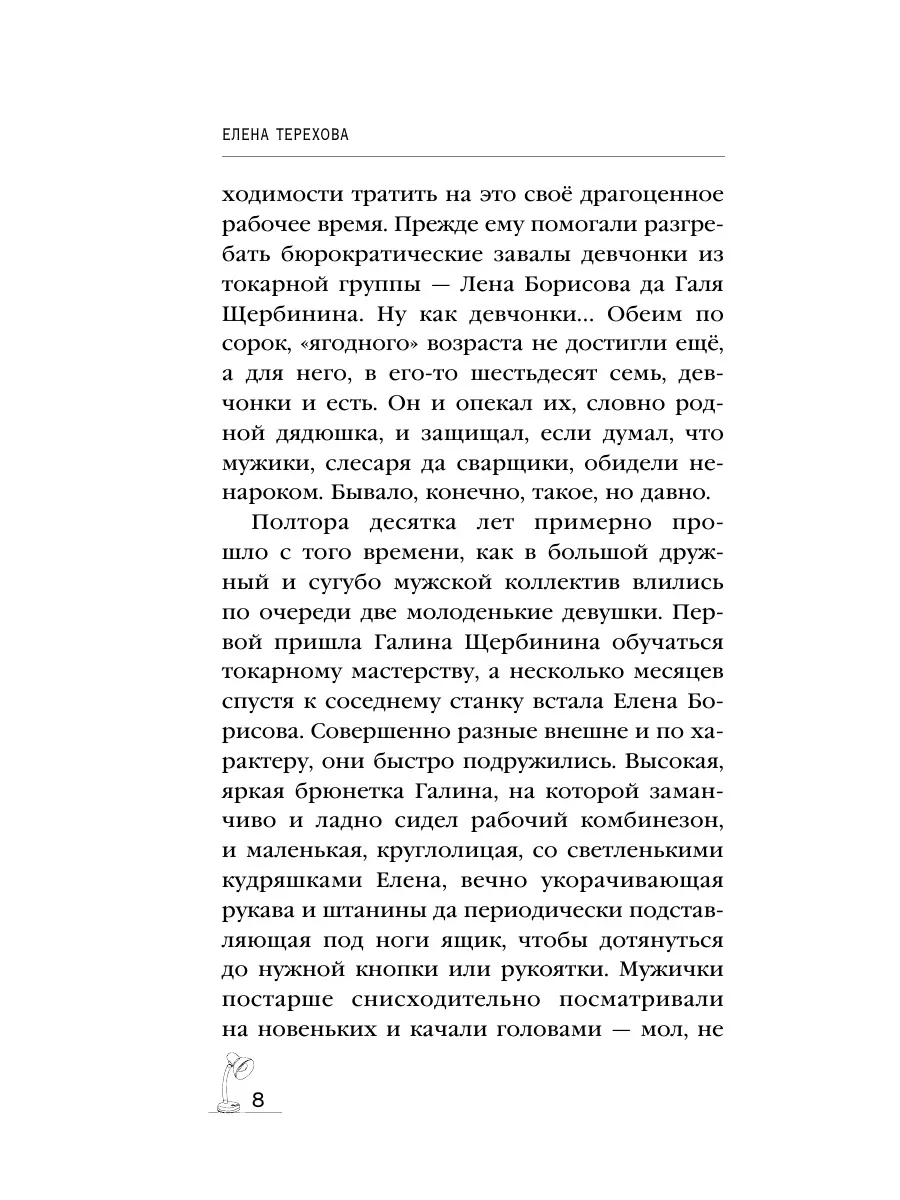 ЕЛЕНА ТЕРЕХОВА

ходимости тратить на это своё драгоценное рабочее время. Прежде ему помогали разгребать бюрократические завалы девчонки из токарной группы — Лена Борисова да Галя Щербинина. Ну как девчонки... Обеим по сорок, «ягодного» возраста не достигли ещё, а для него, в его-то шестьдесят семь, девчонки и есть. Он и опекал их, словно родной дядюшка, и защищал, если думал, что мужики, слесаря да сварщики, обидели ненароком. Бывало, конечно, такое, но давно.

Полтора десятка лет примерно прошло с того времени, как в большой дружный и сугубо мужской коллектив влились по очереди две молоденькие девушки. Первой пришла Галина Щербинина обучаться токарному мастерству, а несколько месяцев спустя к соседнему станку встала Елена Борисова. Совершенно разные внешне и по характеру, они быстро подружились. Высокая, яркая брюнетка Галина, на которой заманчиво и ладно сидел рабочий комбинезон, и маленькая, круглолицая, со светленькими кудряшками Елена, вечно укорачивающая рукава и штанины да периодически подставляющая под ноги ящик, чтобы дотянуться до нужной кнопки или рукоятки. Мужички постарше снисходительно посматривали на новеньких и качали головами — мол, не

8